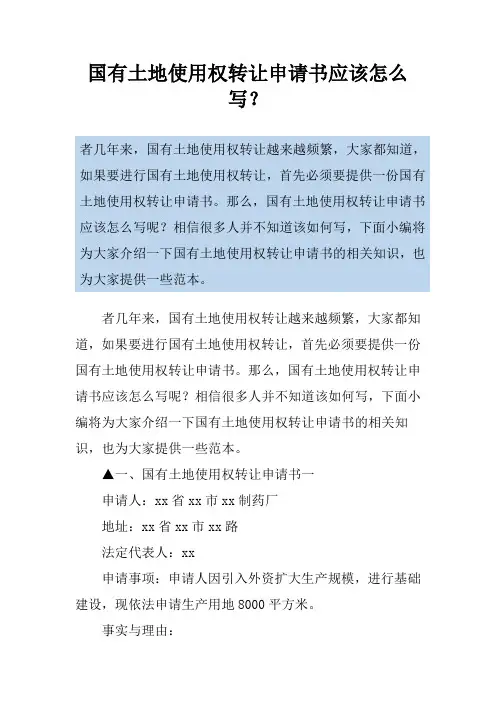 国有土地使用权转让申请书应该怎么写？

者几年来，国有土地使用权转让越来越频繁，大家都知道，如果要进行国有土地使用权转让，首先必须要提供一份国有土地使用权转让申请书。那么，国有土地使用权转让申请书应该怎么写呢？相信很多人并不知道该如何写，下面小编将为大家介绍一下国有土地使用权转让申请书的相关知识，也为大家提供一些范本。

者几年来，国有土地使用权转让越来越频繁，大家都知道，如果要进行国有土地使用权转让，首先必须要提供一份国有土地使用权转让申请书。那么，国有土地使用权转让申请书应该怎么写呢？相信很多人并不知道该如何写，下面小编将为大家介绍一下国有土地使用权转让申请书的相关知识，也为大家提供一些范本。

▲一、国有土地使用权转让申请书一

申请人：xx 省 xx 市 xx 制药厂

地址：xx 省 xx 市 xx 路

法定代表人：xx

申请事项：申请人因引入外资扩大生产规模，进行基础建设，现依法申请生产用地 8000 平方米。

事实与理由：